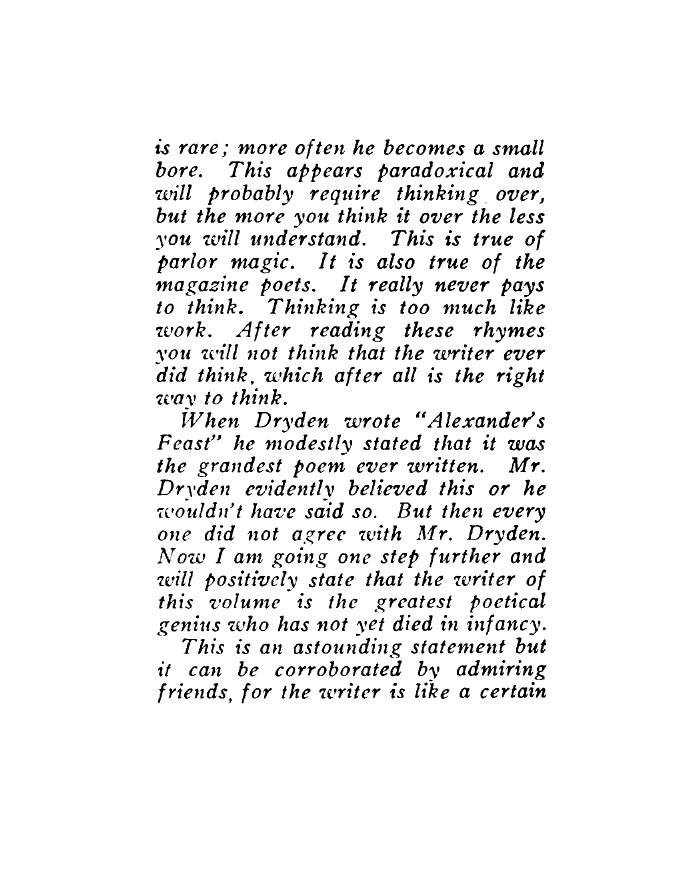 is rare; more often he becomes a small bore. This appears paradoxical and will probably require thinking over, but the more you think it over the less you will understand. This is true of parlor magic. It is also true of the magazine poets. It really never pays to think. Thinking is too much like work. After reading these rhymes you will not think that the writer ever did think, which after all is the right way to think.

When Dryden wrote "Alexander's Feast" he modestly stated that it was the grandest poem ever written. Mr. Dryden evidently believed this or he wouldn't have said so. But then every one did not agree with Mr. Dryden. Now I am going one step further and will positively state that the writer of this volume is the greatest poetical genius who has not yet died in infancy.

This is an astounding statement but it can be corroborated by admiring friends, for the writer is like a certain